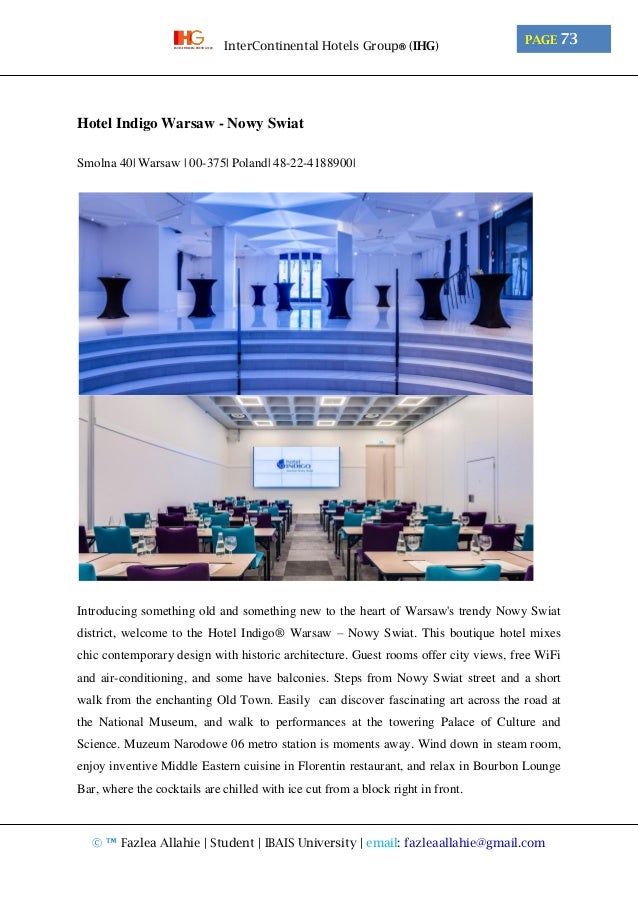 IHG InterContinental Hotels Group® (IHG)

PAGE 73

Hotel Indigo Warsaw - Nowy Swiat

Smolna 40| Warsaw | 00-375| Poland| 48-22-4188900|

Hotel INDIGO

Introducing something old and something new to the heart of Warsaw's trendy Nowy Swiat district, welcome to the Hotel Indigo® Warsaw – Nowy Swiat. This boutique hotel mixes chic contemporary design with historic architecture. Guest rooms offer city views, free WiFi and air-conditioning, and some have balconies. Steps from Nowy Swiat street and a short walk from the enchanting Old Town. Easily can discover fascinating art across the road at the National Museum, and walk to performances at the towering Palace of Culture and Science. Muzeum Narodowe 06 metro station is moments away. Wind down in steam room, enjoy inventive Middle Eastern cuisine in Florentin restaurant, and relax in Bourbon Lounge Bar, where the cocktails are chilled with ice cut from a block right in front.

© ™ Fazlea Allahie | Student | IBAIS University | email: fazleaallahie@gmail.com